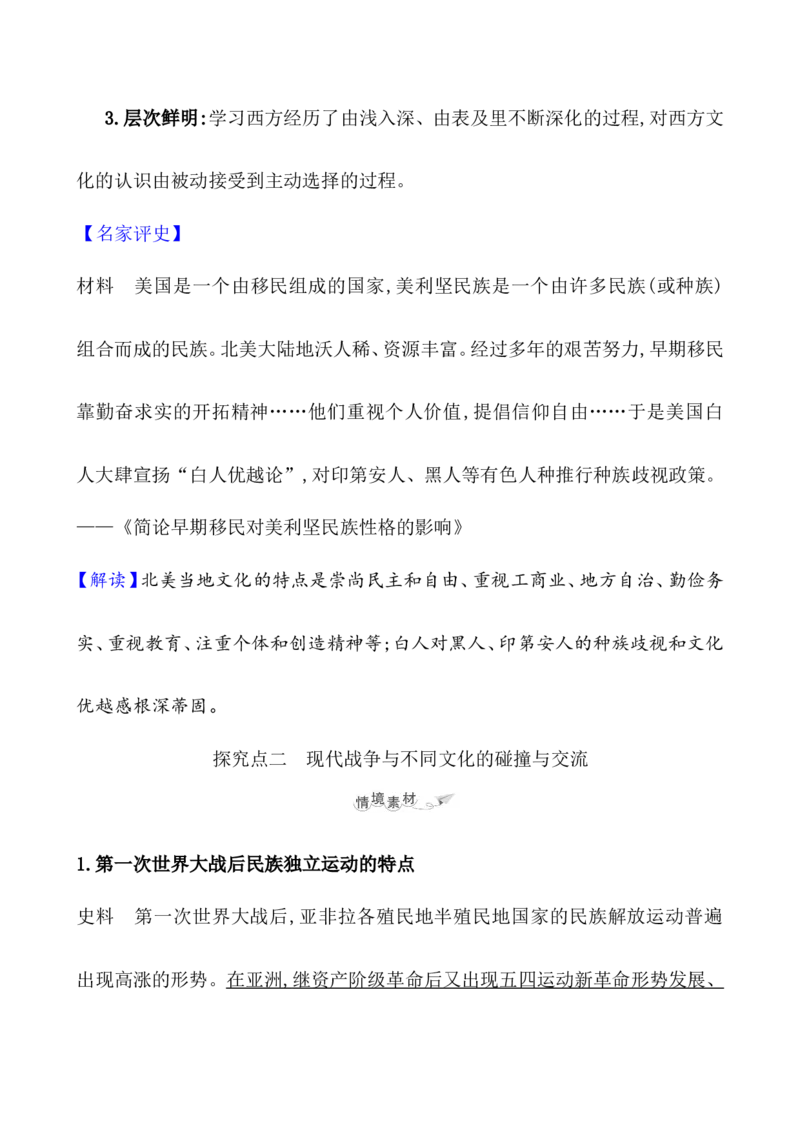 3.层次鲜明:学习西方经历了由浅入深、由表及里不断深化的过程,对西方文化的认识由被动接受到主动选择的过程。

【名家评史】

材料　美国是一个由移民组成的国家,美利坚民族是一个由许多民族(或种族)组合而成的民族。北美大陆地沃人稀、资源丰富。经过多年的艰苦努力,早期移民靠勤奋求实的开拓精神……他们重视个人价值,提倡信仰自由……于是美国白人大肆宣扬“白人优越论”,对印第安人、黑人等有色人种推行种族歧视政策。

——《简论早期移民对美利坚民族性格的影响》

【解读】北美当地文化的特点是崇尚民主和自由、重视工商业、地方自治、勤俭务实、重视教育、注重个体和创造精神等;白人对黑人、印第安人的种族歧视和文化优越感根深蒂固。

探究点二　现代战争与不同文化的碰撞与交流

情境素材

1.第一次世界大战后民族独立运动的特点

史料　第一次世界大战后,亚非拉各殖民地半殖民地国家的民族解放运动普遍出现高涨的形势。在亚洲,继资产阶级革命后又出现五四运动新革命形势发展、